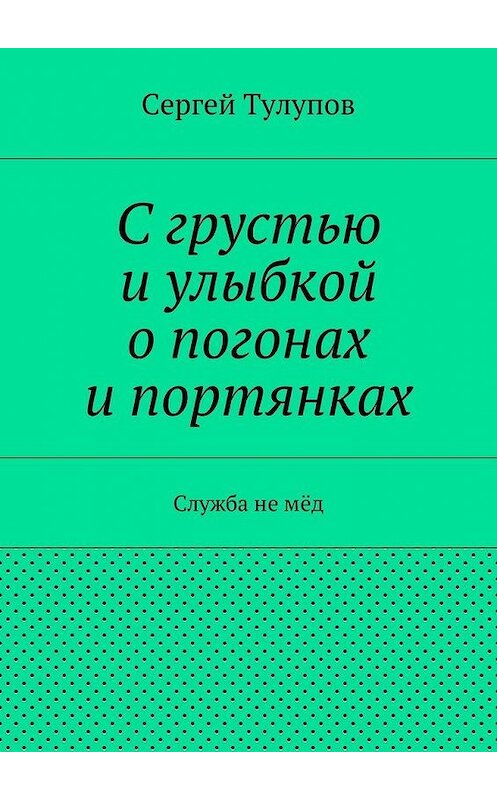 Сергей Тулупов

С грустью и улыбкой о погонах и портянках

Служба не мёд